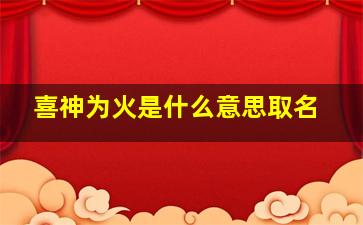 喜神为火是什么意思取名